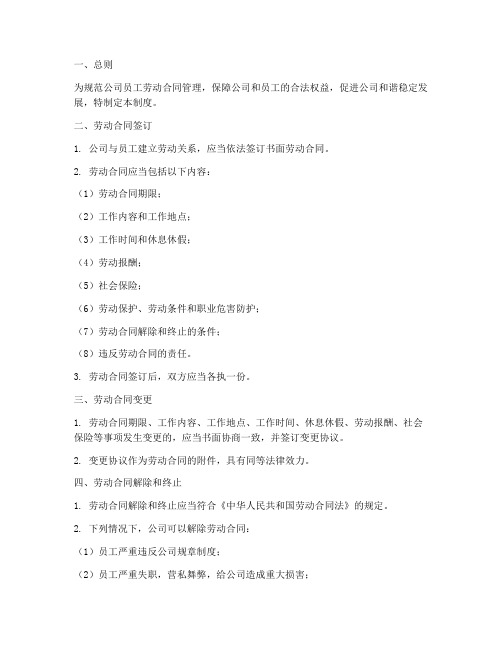 一、总则

为规范公司员工劳动合同管理，保障公司和员工的合法权益，促进公司和谐稳定发展，特制定本制度。

二、劳动合同签订

1. 公司与员工建立劳动关系，应当依法签订书面劳动合同。

2. 劳动合同应当包括以下内容：

（1）劳动合同期限；

（2）工作内容和工作地点；

（3）工作时间和休息休假；

（4）劳动报酬；

（5）社会保险；

（6）劳动保护、劳动条件和职业危害防护；

（7）劳动合同解除和终止的条件；

（8）违反劳动合同的责任。

3. 劳动合同签订后，双方应当各执一份。

三、劳动合同变更

1. 劳动合同期限、工作内容、工作地点、工作时间、休息休假、劳动报酬、社会保险等事项发生变更的，应当书面协商一致，并签订变更协议。

2. 变更协议作为劳动合同的附件，具有同等法律效力。

四、劳动合同解除和终止

1. 劳动合同解除和终止应当符合《中华人民共和国劳动合同法》的规定。

2. 下列情况下，公司可以解除劳动合同：

（1）员工严重违反公司规章制度；

（2）员工严重失职，营私舞弊，给公司造成重大损害；